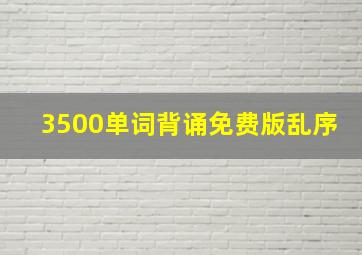 3500单词背诵免费版乱序